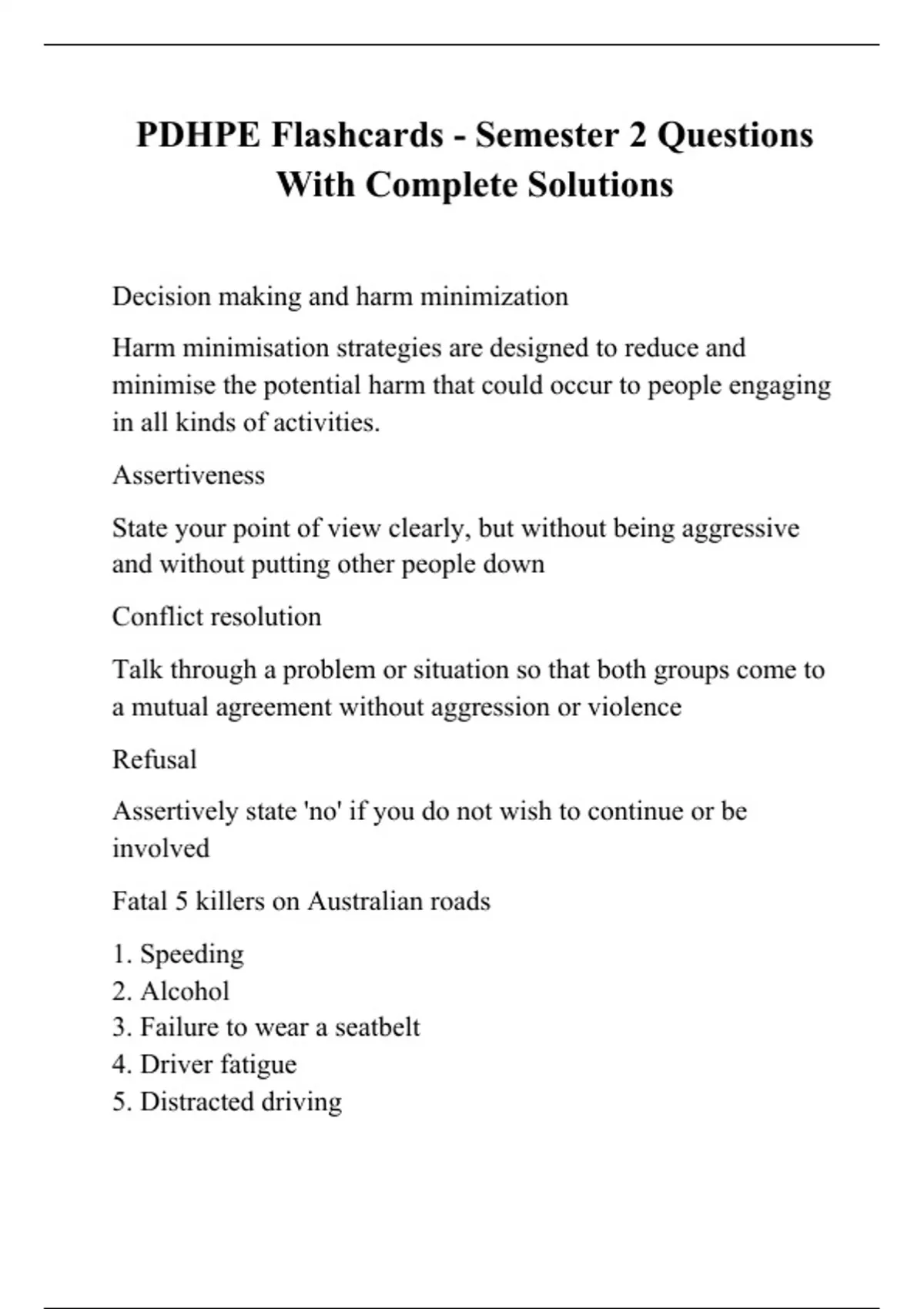 PDHPE Flashcards - Semester 2 Questions With Complete Solutions

Decision making and harm minimization

Harm minimisation strategies are designed to reduce and minimise the potential harm that could occur to people engaging in all kinds of activities.

Assertiveness

State your point of view clearly, but without being aggressive and without putting other people down

Conflict resolution

Talk through a problem or situation so that both groups come to a mutual agreement without aggression or violence

Refusal

Assertively state 'no' if you do not wish to continue or be involved

Fatal 5 killers on Australian roads

1. Speeding
2. Alcohol
3. Failure to wear a seatbelt
4. Driver fatigue
5. Distracted driving